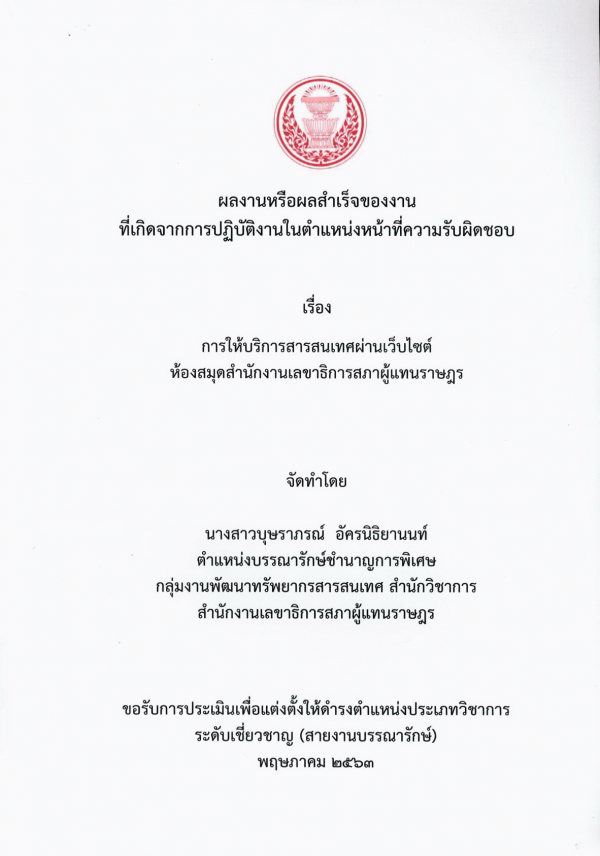 ผลงานหรือผลสำเร็จของงาน
ที่เกิดจากการปฏิบัติงานในตำแหน่งหน้าที่ความรับผิดชอบ

เรื่อง

การให้บริการสารสนเทศผ่านเว็บไซต์
ห้องสมุดสำนักงานเลขาธิการสภาผู้แทนราษฎร

จัดทำโดย

นางสาวบุษราภรณ์ อัครนิธิยานนท์
ตำแหน่งบรรณารักษ์ชำนาญการพิเศษ
กลุ่มงานพัฒนาทรัพยากรสารสนเทศ สำนักวิชาการ
สำนักงานเลขาธิการสภาผู้แทนราษฎร

ขอรับการประเมินเพื่อแต่งตั้งให้ดำรงตำแหน่งประเภทวิชาการ
ระดับเชี่ยวชาญ (สายงานบรรณารักษ์)
พฤษภาคม ๒๕๖๓